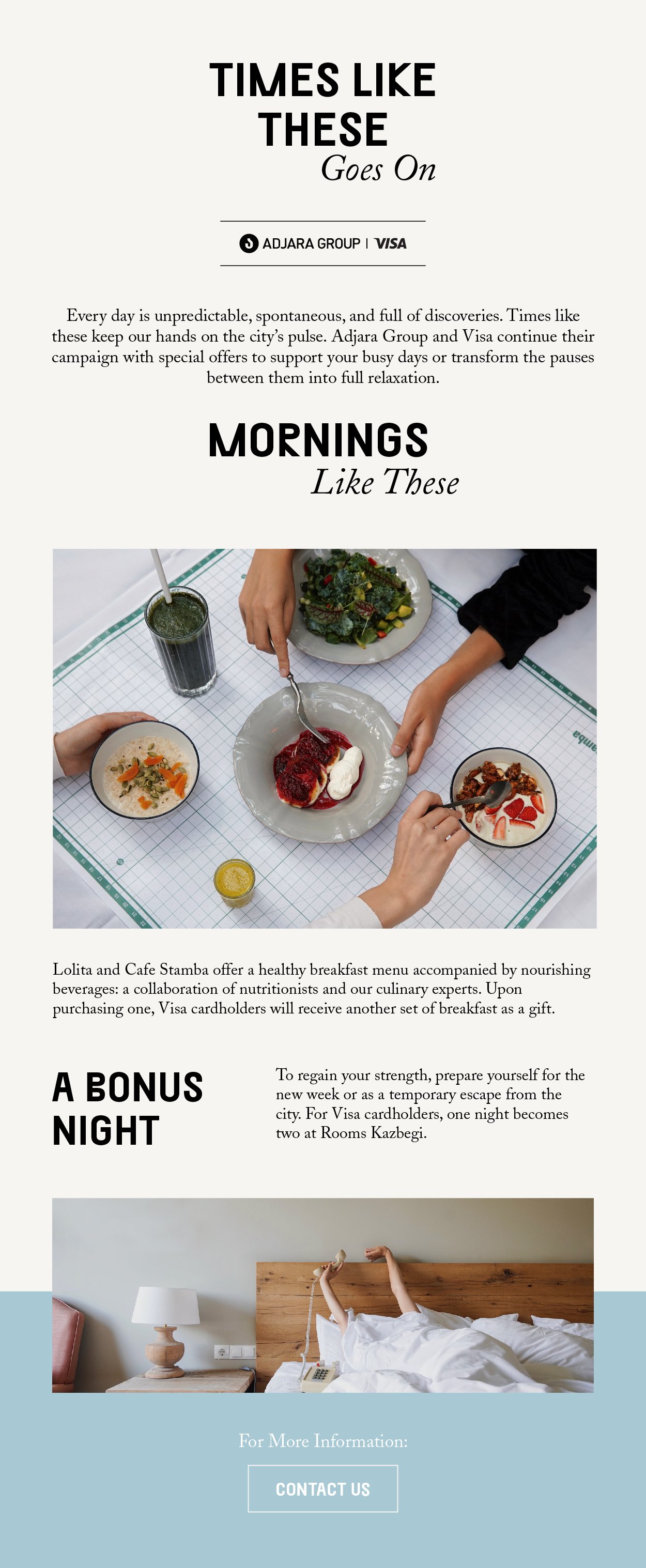 TIMES LIKE THESE
Goes On

ADJARA GROUP | VISA

Every day is unpredictable, spontaneous, and full of discoveries. Times like these keep our hands on the city's pulse. Adjara Group and Visa continue their campaign with special offers to support your busy days or transform the pauses between them into full relaxation.

MORNINGS
Like These

amba

Lolita and Cafe Stamba offer a healthy breakfast menu accompanied by nourishing beverages: a collaboration of nutritionists and our culinary experts. Upon purchasing one, Visa cardholders will receive another set of breakfast as a gift.

A BONUS NIGHT

To regain your strength, prepare yourself for the new week or as a temporary escape from the city. For Visa cardholders, one night becomes two at Rooms Kazbegi.

For More Information:

CONTACT US